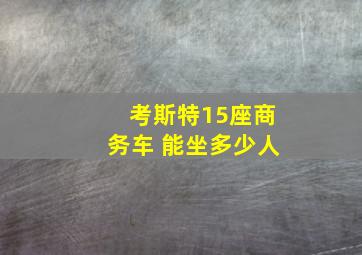 考斯特15座商务车 能坐多少人